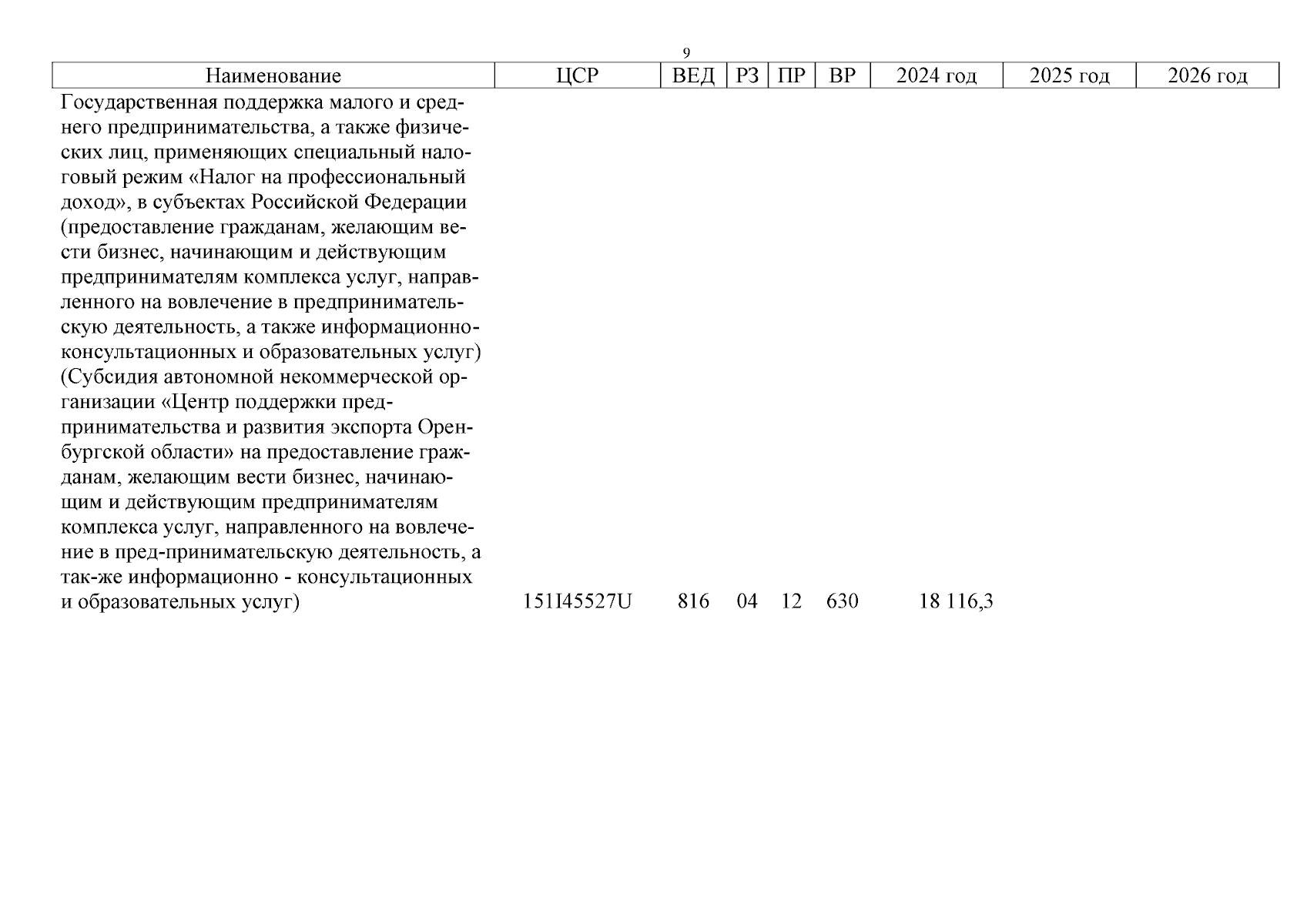 9

| Наименование | ЦСР | ВЕД | РЗ | ПР | ВР | 2024 год | 2025 год | 2026 год |
|---|---|---|---|---|---|---|---|---|
| Государственная поддержка малого и среднего предпринимательства, а также физических лиц, применяющих специальный налоговый режим «Налог на профессиональный доход», в субъектах Российской Федерации (предоставление гражданам, желающим вести бизнес, начинающим и действующим предпринимателям комплекса услуг, направленного на вовлечение в предпринимательскую деятельность, а также информационно-консультационных и образовательных услуг) (Субсидия автономной некоммерческой организации «Центр поддержки предпринимательства и развития экспорта Оренбургской области» на предоставление гражданам, желающим вести бизнес, начинающим и действующим предпринимателям комплекса услуг, направленного на вовлечение в пред-принимательскую деятельность, а так-же информационно - консультационных и образовательных услуг) | 151I45527U | 816 | 04 | 12 | 630 | 18 116,3 | | |